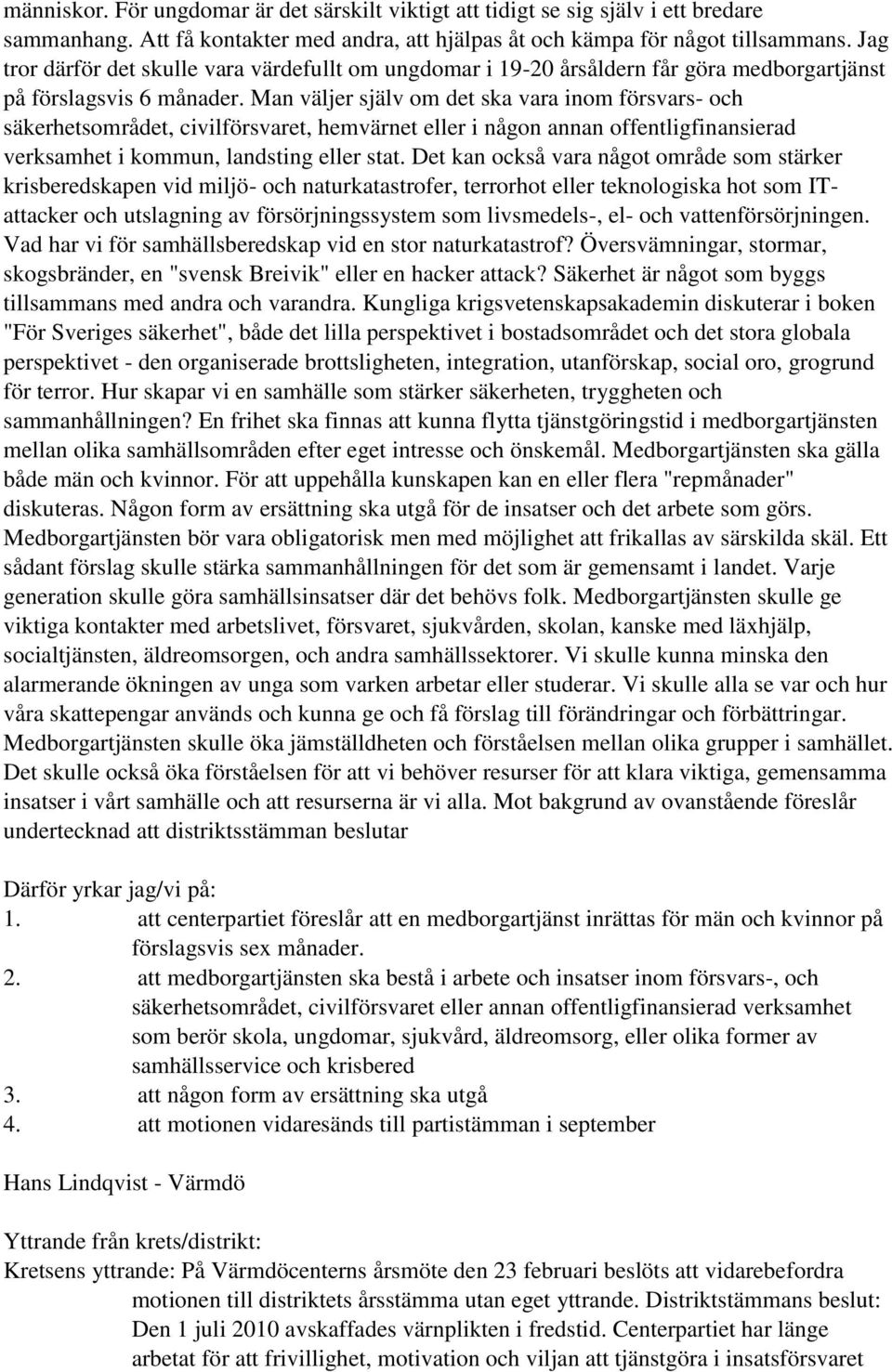 människor. För ungdomar är det särskilt viktigt att tidigt se sig själv i ett bredare sammanhang. Att få kontakter med andra, att hjälpas åt och kämpa för något tillsammans. Jag tror därför det skulle vara värdefullt om ungdomar i 19-20 årsåldern får göra medborgartjänst på förslagsvis 6 månader. Man väljer själv om det ska vara inom försvars- och säkerhetsområdet, civilförsvaret, hemvärnet eller i någon annan offentligfinansierad verksamhet i kommun, landsting eller stat. Det kan också vara något område som stärker krisberedskapen vid miljö- och naturkatastrofer, terrorhot eller teknologiska hot som IT-attacker och utslagning av försörjningssystem som livsmedels-, el- och vattenförsörjningen. Vad har vi för samhällsberedskap vid en stor naturkatastrof? Översvämningar, stormar, skogsbränder, en "svensk Breivik" eller en hacker attack? Säkerhet är något som byggs tillsammans med andra och varandra. Kungliga krigsvetenskapsakademin diskuterar i boken "För Sveriges säkerhet", både det lilla perspektivet i bostadsområdet och det stora globala perspektivet - den organiserade brottsligheten, integration, utanförskap, social oro, grogrund för terror. Hur skapar vi en samhälle som stärker säkerheten, tryggheten och sammanhållningen? En frihet ska finnas att kunna flytta tjänstgöringstid i medborgartjänsten mellan olika samhällsområden efter eget intresse och önskemål. Medborgartjänsten ska gälla både män och kvinnor. För att uppehålla kunskapen kan en eller flera "repmånader" diskuteras. Någon form av ersättning ska utgå för de insatser och det arbete som görs. Medborgartjänsten bör vara obligatorisk men med möjlighet att frikallas av särskilda skäl. Ett sådant förslag skulle stärka sammanhållningen för det som är gemensamt i landet. Varje generation skulle göra samhällsinsatser där det behövs folk. Medborgartjänsten skulle ge viktiga kontakter med arbetslivet, försvaret, sjukvården, skolan, kanske med läxhjälp, socialtjänsten, äldreomsorgen, och andra samhällssektorer. Vi skulle kunna minska den alarmerande ökningen av unga som varken arbetar eller studerar. Vi skulle alla se var och hur våra skattepengar används och kunna ge och få förslag till förändringar och förbättringar. Medborgartjänsten skulle öka jämställdheten och förståelsen mellan olika grupper i samhället. Det skulle också öka förståelsen för att vi behöver resurser för att klara viktiga, gemensamma insatser i vårt samhälle och att resurserna är vi alla. Mot bakgrund av ovanstående föreslår undertecknad att distriktsstämman beslutar

Därför yrkar jag/vi på:
1. att centerpartiet föreslår att en medborgartjänst inrättas för män och kvinnor på förslagsvis sex månader.
2. att medborgartjänsten ska bestå i arbete och insatser inom försvars-, och säkerhetsområdet, civilförsvaret eller annan offentligfinansierad verksamhet som berör skola, ungdomar, sjukvård, äldreomsorg, eller olika former av samhällsservice och krisbered
3. att någon form av ersättning ska utgå
4. att motionen vidaresänds till partistämman i september

Hans Lindqvist - Värmdö

Yttrande från krets/distrikt:
Kretsens yttrande: På Värmdöcenterns årsmöte den 23 februari beslöts att vidarebefordra motionen till distriktets årsstämma utan eget yttrande. Distriktstämmans beslut: Den 1 juli 2010 avskaffades värnplikten i fredstid. Centerpartiet har länge arbetat för att frivillighet, motivation och viljan att tjänstgöra i insatsförsvaret